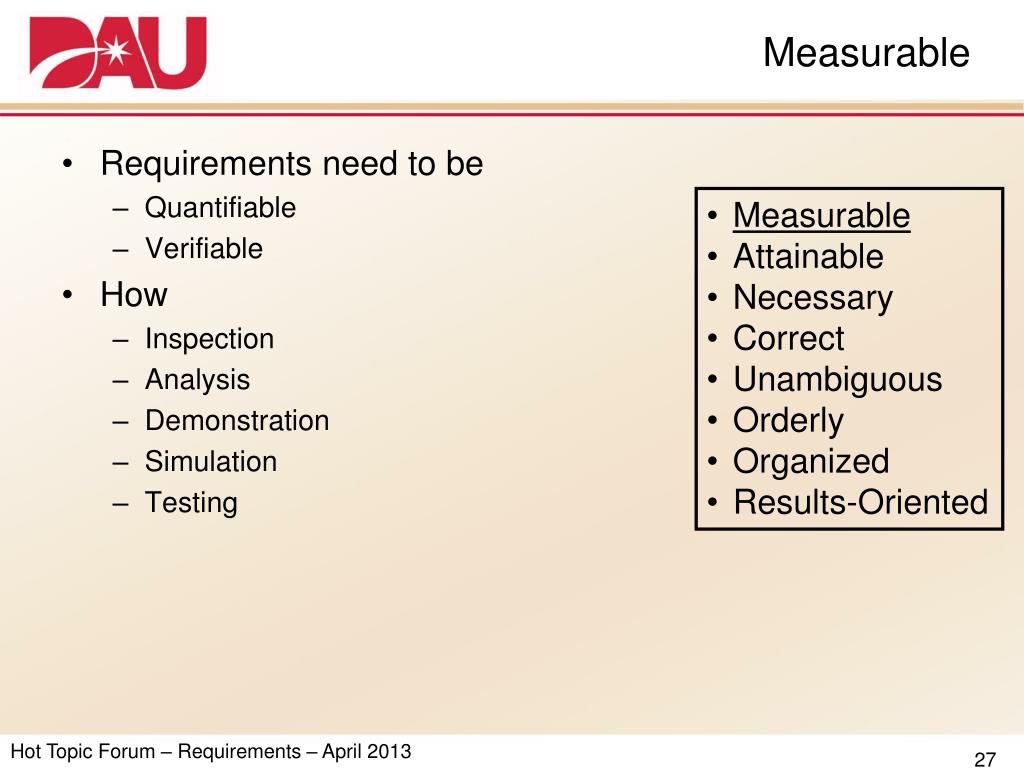 DAU

Measurable

• Requirements need to be
– Quantifiable
– Verifiable
• How
– Inspection
– Analysis
– Demonstration
– Simulation
– Testing

• Measurable
• Attainable
• Necessary
• Correct
• Unambiguous
• Orderly
• Organized
• Results-Oriented

Hot Topic Forum – Requirements – April 2013

27